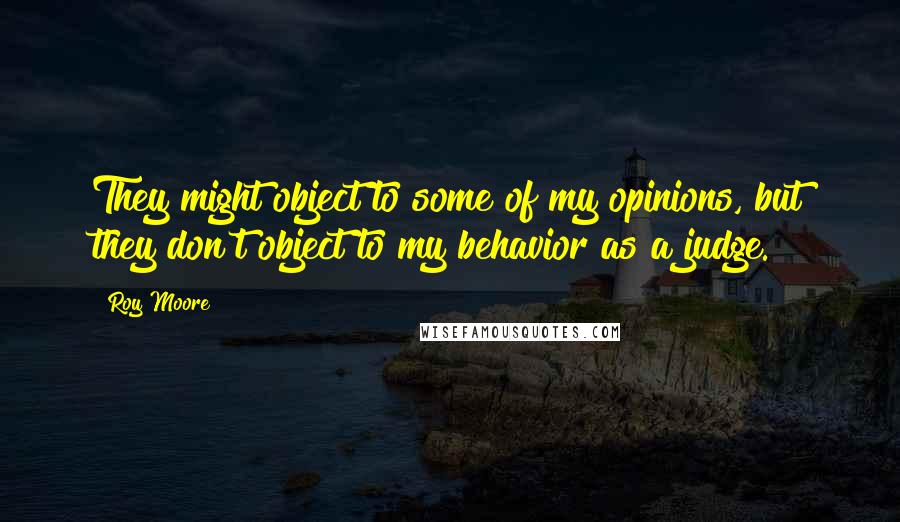 They might object to some of my opinions, but they don't object to my behavior as a judge.

Roy Moore

WISEFAMOUSQUOTES.COM